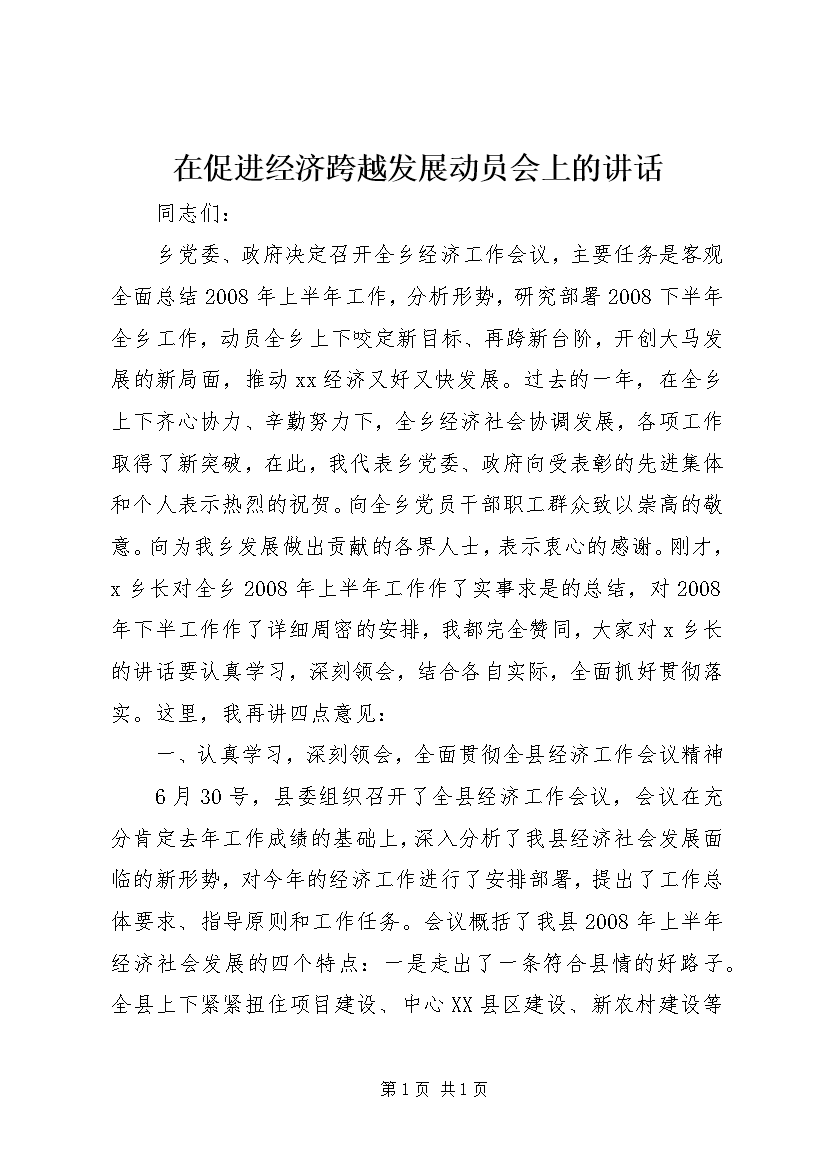 在促进经济跨越发展动员会上的讲话

同志们：

乡党委、政府决定召开全乡经济工作会议，主要任务是客观全面总结2008年上半年工作，分析形势，研究部署2008下半年全乡工作，动员全乡上下咬定新目标、再跨新台阶，开创大马发展的新局面，推动xx经济又好又快发展。过去的一年，在全乡上下齐心协力、辛勤努力下，全乡经济社会协调发展，各项工作取得了新突破，在此，我代表乡党委、政府向受表彰的先进集体和个人表示热烈的祝贺。向全乡党员干部职工群众致以崇高的敬意。向为我乡发展做出贡献的各界人士，表示衷心的感谢。刚才，x乡长对全乡2008年上半年工作作了实事求是的总结，对2008年下半工作作了详细周密的安排，我都完全赞同，大家对x乡长的讲话要认真学习，深刻领会，结合各自实际，全面抓好贯彻落实。这里，我再讲四点意见：

一、认真学习，深刻领会，全面贯彻全县经济工作会议精神

6月30号，县委组织召开了全县经济工作会议，会议在充分肯定去年工作成绩的基础上，深入分析了我县经济社会发展面临的新形势，对今年的经济工作进行了安排部署，提出了工作总体要求、指导原则和工作任务。会议概括了我县2008年上半年经济社会发展的四个特点：一是走出了一条符合县情的好路子。全县上下紧紧扭住项目建设、中心XX县区建设、新农村建设等

第1页 共1页